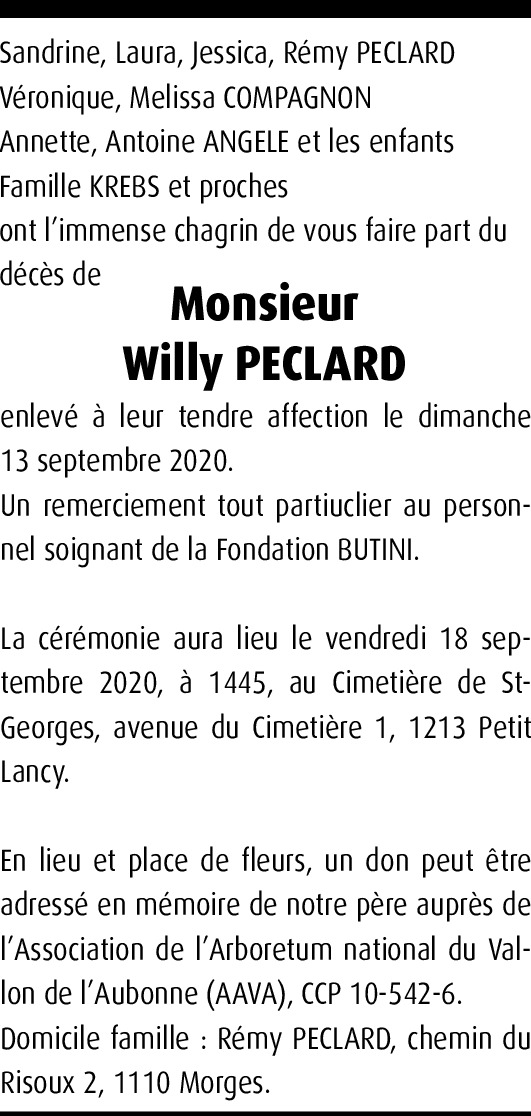 Sandrine, Laura, Jessica, Rémy PECLARD
Véronique, Melissa COMPAGNON
Annette, Antoine ANGELE et les enfants
Famille KREBS et proches
ont l'immense chagrin de vous faire part du décès de

Monsieur
Willy PECLARD

enlevé à leur tendre affection le dimanche 13 septembre 2020.
Un remerciement tout partiuclier au personnel soignant de la Fondation BUTINI.

La cérémonie aura lieu le vendredi 18 septembre 2020, à 1445, au Cimetière de St-Georges, avenue du Cimetière 1, 1213 Petit Lancy.

En lieu et place de fleurs, un don peut être adressé en mémoire de notre père auprès de l'Association de l'Arboretum national du Vallon de l'Aubonne (AAVA), CCP 10-542-6.
Domicile famille : Rémy PECLARD, chemin du Risoux 2, 1110 Morges.